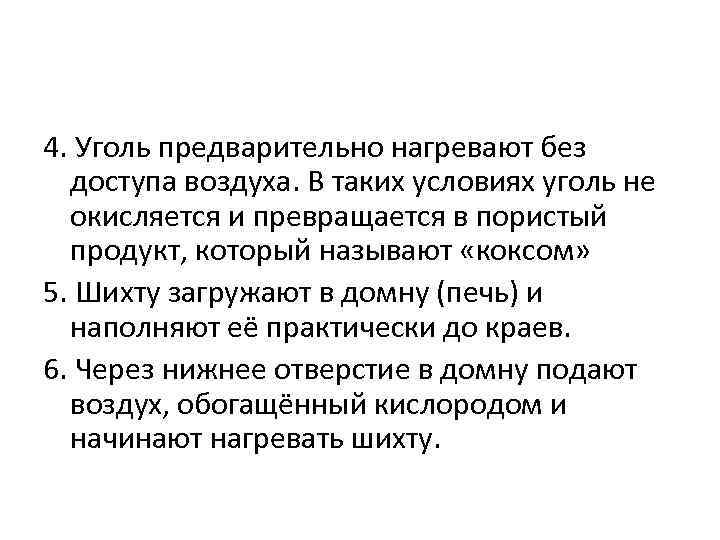 4. Уголь предварительно нагревают без доступа воздуха. В таких условиях уголь не окисляется и превращается в пористый продукт, который называют «коксом»

5. Шихту загружают в домну (печь) и наполняют её практически до краев.

6. Через нижнее отверстие в домну подают воздух, обогащённый кислородом и начинают нагревать шихту.